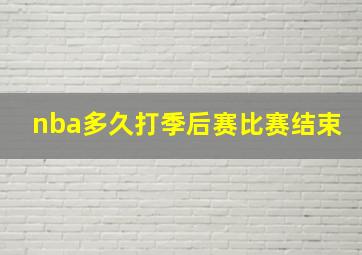 nba多久打季后赛比赛结束